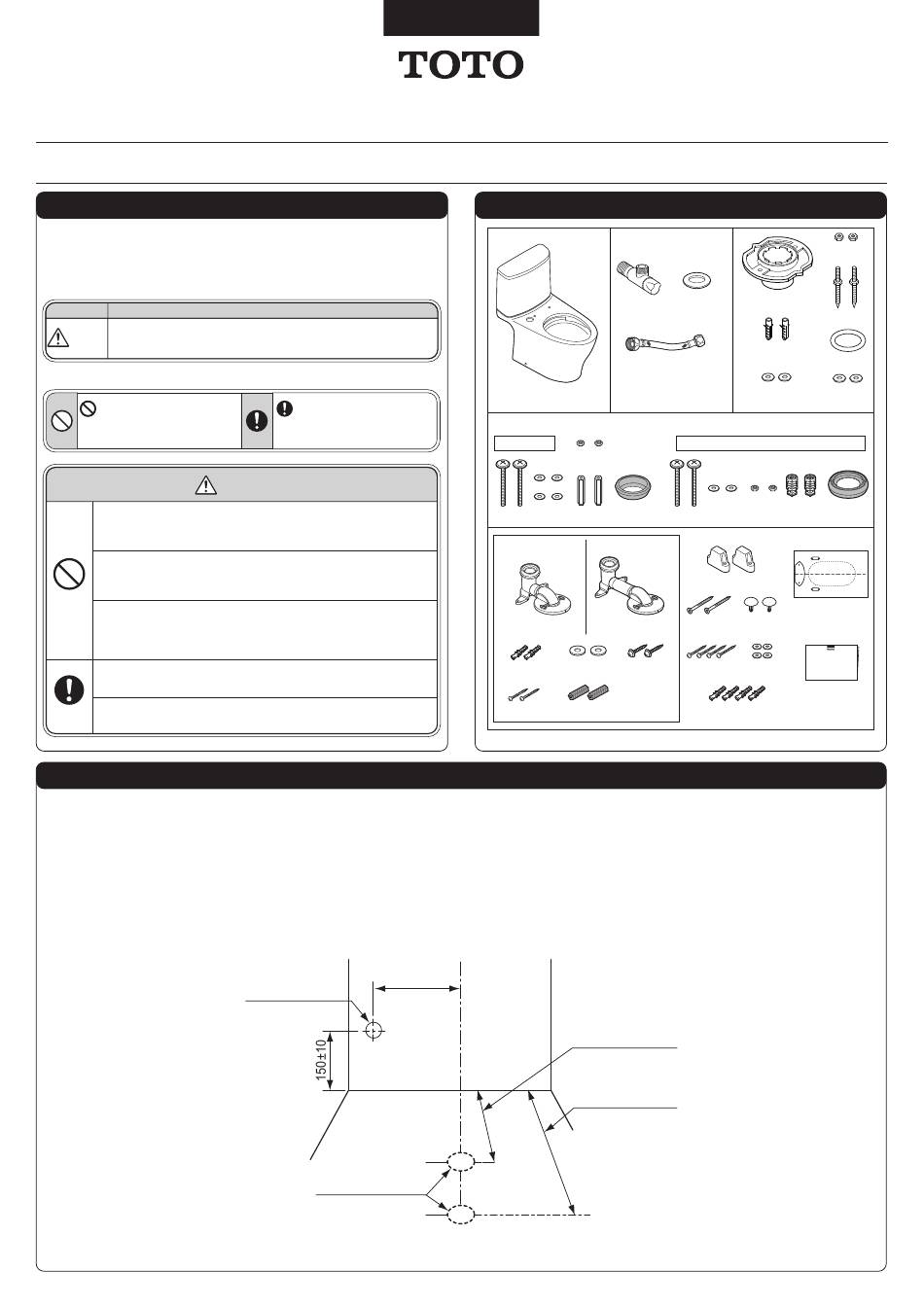 TOTO

150±10